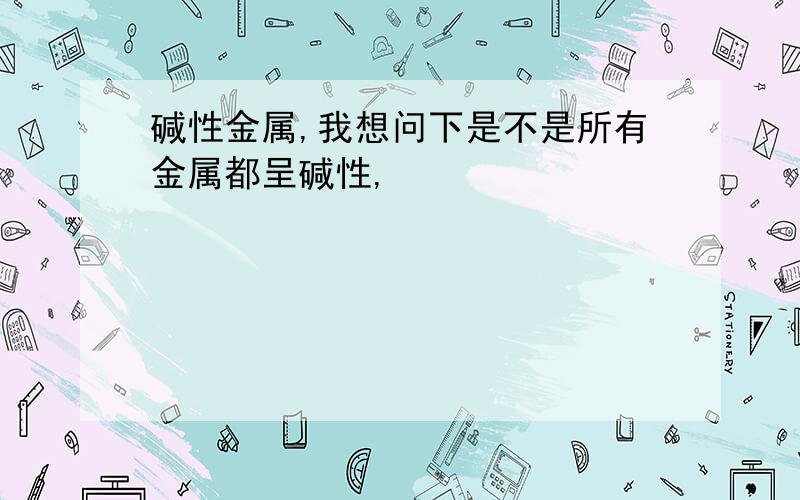 碱性金属,我想问下是不是所有金属都呈碱性,

STATIONERY